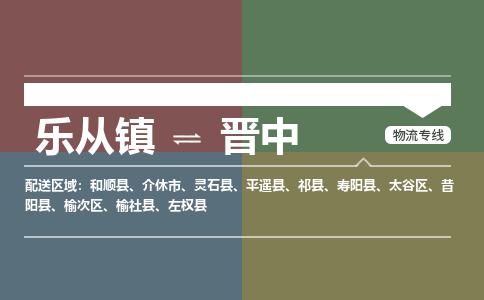 乐从镇 ⇌ 晋中

物流专线

配送区域：和顺县、介休市、灵石县、平遥县、祁县、寿阳县、太谷区、昔阳县、榆次区、榆社县、左权县